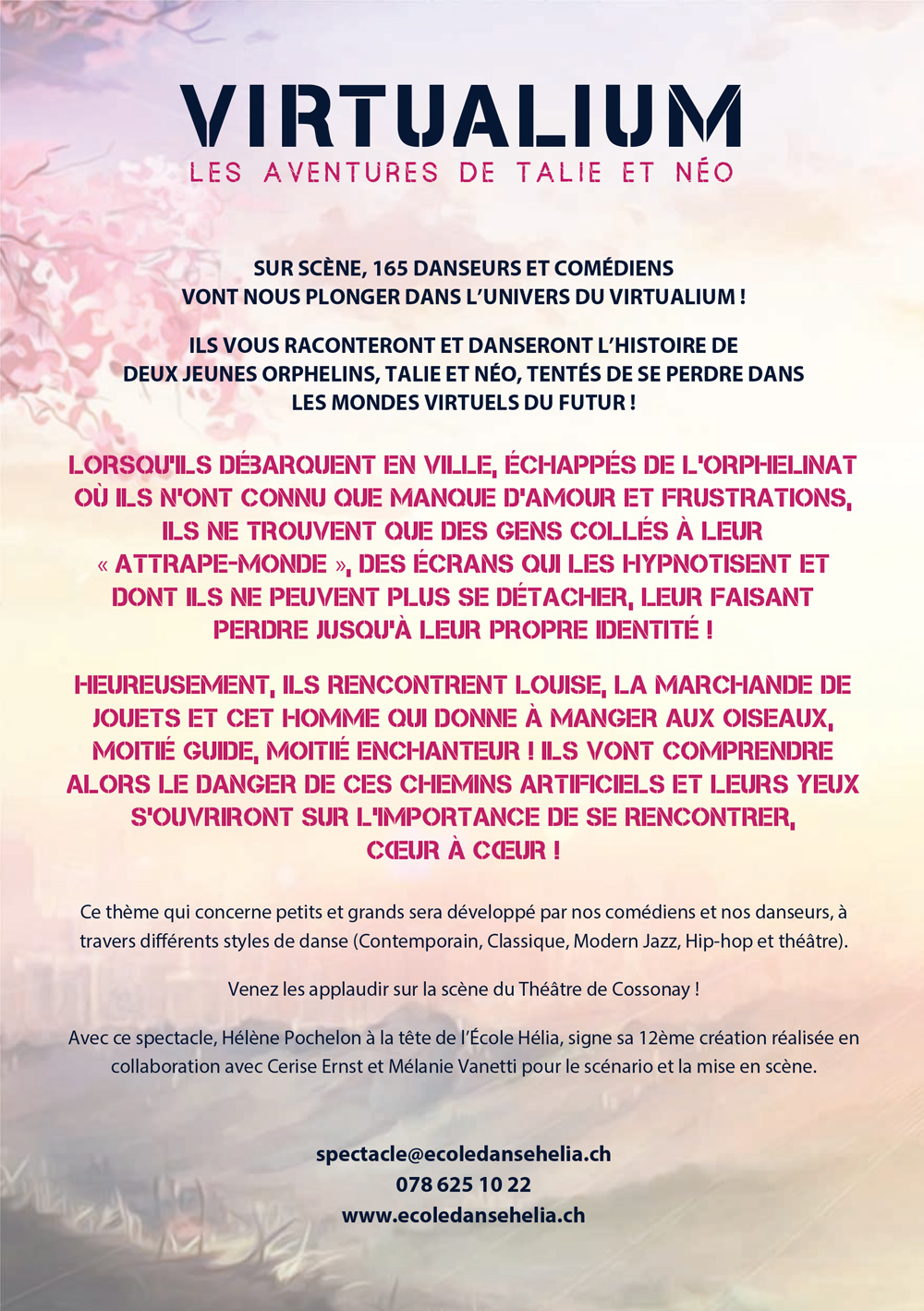 VIRTUALIUM
LES AVENTURES DE TALIE ET NÉO

SUR SCÈNE, 165 DANSEURS ET COMÉDIENS VONT NOUS PLONGER DANS L'UNIVERS DU VIRTUALIUM !

ILS VOUS RACONTERONT ET DANSERONT L'HISTOIRE DE DEUX JEUNES ORPHELINS, TALIE ET NÉO, TENTÉS DE SE PERDRE DANS LES MONDES VIRTUELS DU FUTUR !

LORSQU'ILS DÉBARQUENT EN VILLE, ÉCHAPPÉS DE L'ORPHELINAT OÙ ILS N'ONT CONNU QUE MANQUE D'AMOUR ET FRUSTRATIONS, ILS NE TROUVENT QUE DES GENS COLLÉS À LEUR « ATTRAPE-MONDE », DES ÉCRANS QUI LES HYPNOTISENT ET DONT ILS NE PEUVENT PLUS SE DÉTACHER, LEUR FAISANT PERDRE JUSQU'À LEUR PROPRE IDENTITÉ !

HEUREUSEMENT, ILS RENCONTRENT LOUISE, LA MARCHANDE DE JOUETS ET CET HOMME QUI DONNE À MANGER AUX OISEAUX, MOITIÉ GUIDE, MOITIÉ ENCHANTEUR ! ILS VONT COMPRENDRE ALORS LE DANGER DE CES CHEMINS ARTIFICIELS ET LEURS YEUX S'OUVRIRONT SUR L'IMPORTANCE DE SE RENCONTRER, CŒUR À CŒUR !

Ce thème qui concerne petits et grands sera développé par nos comédiens et nos danseurs, à travers différents styles de danse (Contemporain, Classique, Modern Jazz, Hip-hop et théâtre).

Venez les applaudir sur la scène du Théâtre de Cossonay !

Avec ce spectacle, Hélène Pochelon à la tête de l'École Hélia, signe sa 12ème création réalisée en collaboration avec Cerise Ernst et Mélanie Vanetti pour le scénario et la mise en scène.

spectacle@ecoledansehelia.ch
078 625 10 22
www.ecoledansehelia.ch